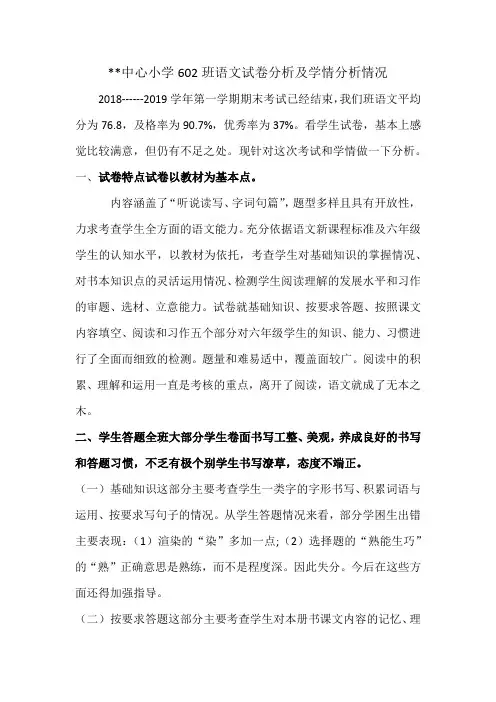 **中心小学 602 班语文试卷分析及学情分析情况

2018------2019 学年第一学期期末考试已经结束，我们班语文平均分为 76.8，及格率为 90.7%，优秀率为 37%。看学生试卷，基本上感觉比较满意，但仍有不足之处。现针对这次考试和学情做一下分析。

一、试卷特点试卷以教材为基本点。

内容涵盖了“听说读写、字词句篇”，题型多样且具有开放性，力求考查学生全方面的语文能力。充分依据语文新课程标准及六年级学生的认知水平，以教材为依托，考查学生对基础知识的掌握情况、对书本知识点的灵活运用情况、检测学生阅读理解的发展水平和习作的审题、选材、立意能力。试卷就基础知识、按要求答题、按照课文内容填空、阅读和习作五个部分对六年级学生的知识、能力、习惯进行了全面而细致的检测。题量和难易适中，覆盖面较广。阅读中的积累、理解和运用一直是考核的重点，离开了阅读，语文就成了无本之木。

二、学生答题全班大部分学生卷面书写工整、美观，养成良好的书写和答题习惯，不乏有极个别学生书写潦草，态度不端正。

（一）基础知识这部分主要考查学生一类字的字形书写、积累词语与运用、按要求写句子的情况。从学生答题情况来看，部分学困生出错主要表现：（1）渲染的“染”多加一点;（2）选择题的“熟能生巧”的“熟”正确意思是熟练，而不是程度深。因此失分。今后在这些方面还得加强指导。

（二）按要求答题这部分主要考查学生对本册书课文内容的记忆、理